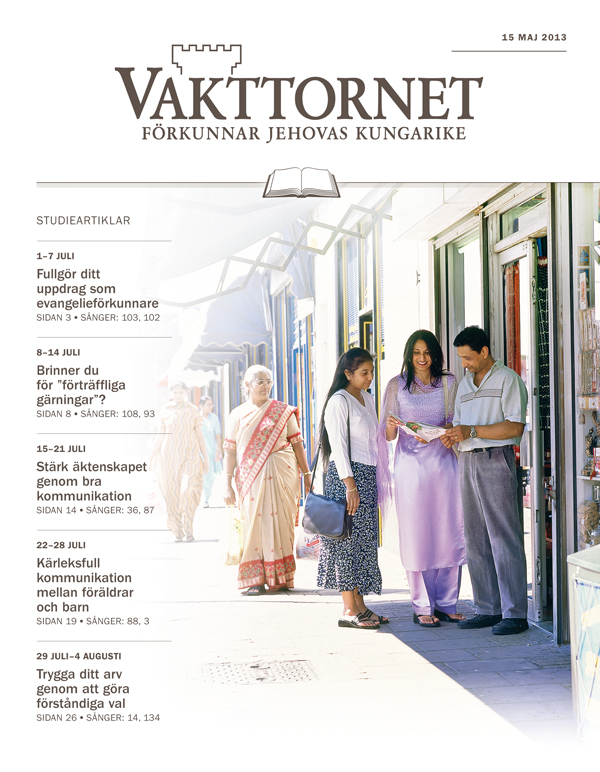 15 MAJ 2013

VAKTTORNET
FÖRKUNNAR JEHOVAS KUNGARIKE

STUDIEARTIKLAR

1–7 JULI

Fullgör ditt uppdrag som evangelieförkunnare
SIDAN 3 • SÅNGER: 103, 102

8–14 JULI

Brinner du för "förträffliga gärningar"?
SIDAN 8 • SÅNGER: 108, 93

15–21 JULI

Stärk äktenskapet genom bra kommunikation
SIDAN 14 • SÅNGER: 36, 87

22–28 JULI

Kärleksfull kommunikation mellan föräldrar och barn
SIDAN 19 • SÅNGER: 88, 3

29 JULI–4 AUGUSTI

Trygga ditt arv genom att göra förståndiga val
SIDAN 26 • SÅNGER: 14, 134